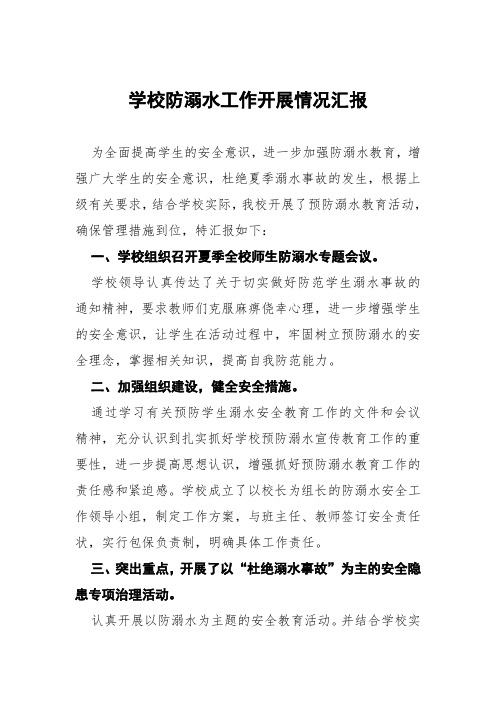 学校防溺水工作开展情况汇报

为全面提高学生的安全意识，进一步加强防溺水教育，增强广大学生的安全意识，杜绝夏季溺水事故的发生，根据上级有关要求，结合学校实际，我校开展了预防溺水教育活动，确保管理措施到位，特汇报如下：

一、学校组织召开夏季全校师生防溺水专题会议。

学校领导认真传达了关于切实做好防范学生溺水事故的通知精神，要求教师们克服麻痹侥幸心理，进一步增强学生的安全意识，让学生在活动过程中，牢固树立预防溺水的安全理念，掌握相关知识，提高自我防范能力。

二、加强组织建设，健全安全措施。

通过学习有关预防学生溺水安全教育工作的文件和会议精神，充分认识到扎实抓好学校预防溺水宣传教育工作的重要性，进一步提高思想认识，增强抓好预防溺水教育工作的责任感和紧迫感。学校成立了以校长为组长的防溺水安全工作领导小组，制定工作方案，与班主任、教师签订安全责任状，实行包保负责制，明确具体工作责任。

三、突出重点，开展了以“杜绝溺水事故”为主的安全隐患专项治理活动。

认真开展以防溺水为主题的安全教育活动。并结合学校实